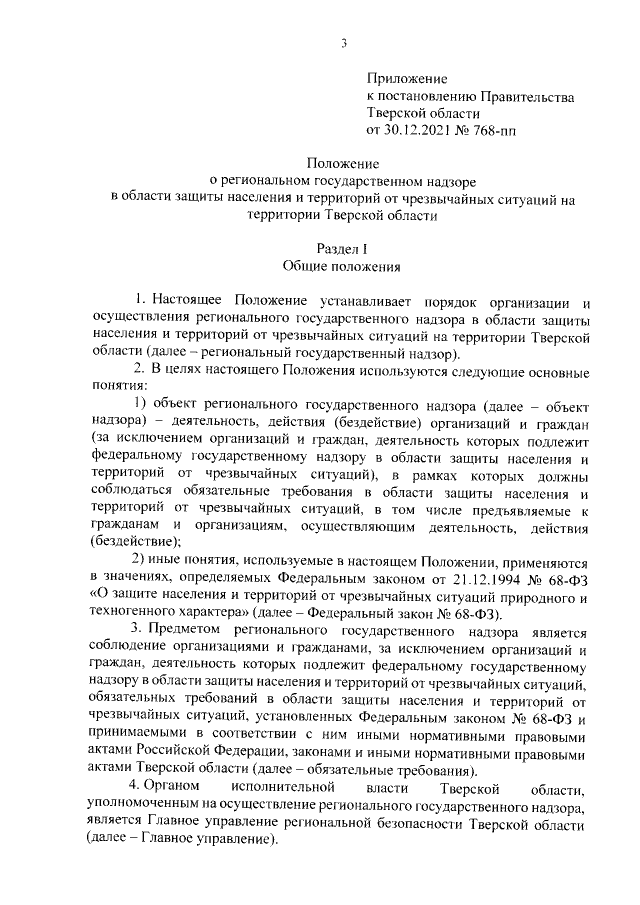 3

Приложение
к постановлению Правительства
Тверской области
от 30.12.2021 № 768-пп

Положение
о региональном государственном надзоре
в области защиты населения и территорий от чрезвычайных ситуаций на территории Тверской области

Раздел I
Общие положения

1. Настоящее Положение устанавливает порядок организации и осуществления регионального государственного надзора в области защиты населения и территорий от чрезвычайных ситуаций на территории Тверской области (далее – региональный государственный надзор).

2. В целях настоящего Положения используются следующие основные понятия:

1) объект регионального государственного надзора (далее – объект надзора) – деятельность, действия (бездействие) организаций и граждан (за исключением организаций и граждан, деятельность которых подлежит федеральному государственному надзору в области защиты населения и территорий от чрезвычайных ситуаций), в рамках которых должны соблюдаться обязательные требования в области защиты населения и территорий от чрезвычайных ситуаций, в том числе предъявляемые к гражданам и организациям, осуществляющим деятельность, действия (бездействие);

2) иные понятия, используемые в настоящем Положении, применяются в значениях, определяемых Федеральным законом от 21.12.1994 № 68-ФЗ «О защите населения и территорий от чрезвычайных ситуаций природного и техногенного характера» (далее – Федеральный закон № 68-ФЗ).

3. Предметом регионального государственного надзора является соблюдение организациями и гражданами, за исключением организаций и граждан, деятельность которых подлежит федеральному государственному надзору в области защиты населения и территорий от чрезвычайных ситуаций, обязательных требований в области защиты населения и территорий от чрезвычайных ситуаций, установленных Федеральным законом № 68-ФЗ и принимаемыми в соответствии с ним иными нормативными правовыми актами Российской Федерации, законами и иными нормативными правовыми актами Тверской области (далее – обязательные требования).

4. Органом исполнительной власти Тверской области, уполномоченным на осуществление регионального государственного надзора, является Главное управление региональной безопасности Тверской области (далее – Главное управление).